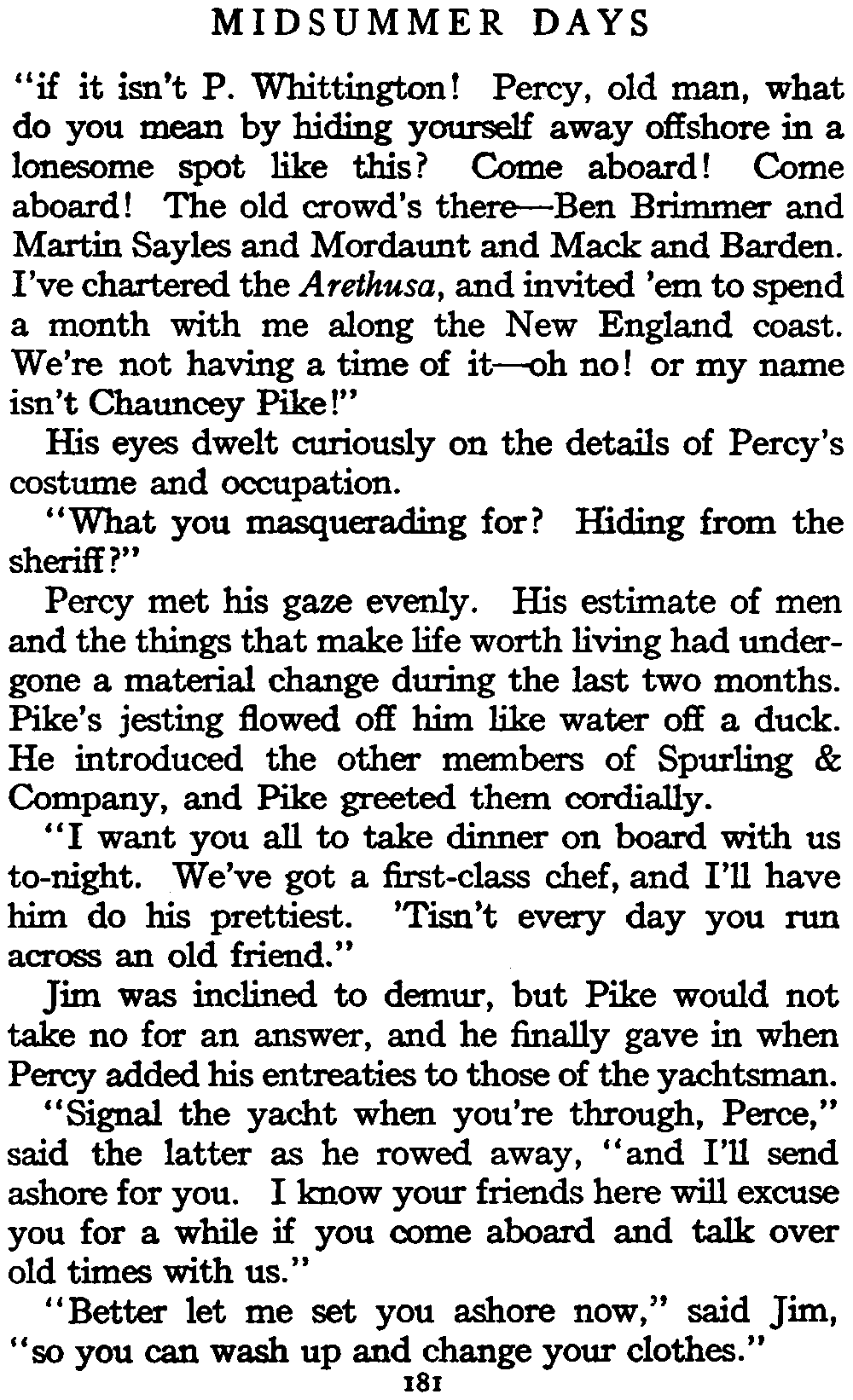 MIDSUMMER DAYS

"if it isn't P. Whittington! Percy, old man, what do you mean by hiding yourself away offshore in a lonesome spot like this? Come aboard! Come aboard! The old crowd's there—Ben Brimmer and Martin Sayles and Mordaunt and Mack and Barden. I've chartered the Arethusa, and invited 'em to spend a month with me along the New England coast. We're not having a time of it—oh no! or my name isn't Chauncey Pike!"

His eyes dwelt curiously on the details of Percy's costume and occupation.

"What you masquerading for? Hiding from the sheriff?"

Percy met his gaze evenly. His estimate of men and the things that make life worth living had undergone a material change during the last two months. Pike's jesting flowed off him like water off a duck. He introduced the other members of Spurling & Company, and Pike greeted them cordially.

"I want you all to take dinner on board with us to-night. We've got a first-class chef, and I'll have him do his prettiest. 'Tisn't every day you run across an old friend."

Jim was inclined to demur, but Pike would not take no for an answer, and he finally gave in when Percy added his entreaties to those of the yachtsman.

"Signal the yacht when you're through, Perce," said the latter as he rowed away, "and I'll send ashore for you. I know your friends here will excuse you for a while if you come aboard and talk over old times with us."

"Better let me set you ashore now," said Jim, "so you can wash up and change your clothes."

181